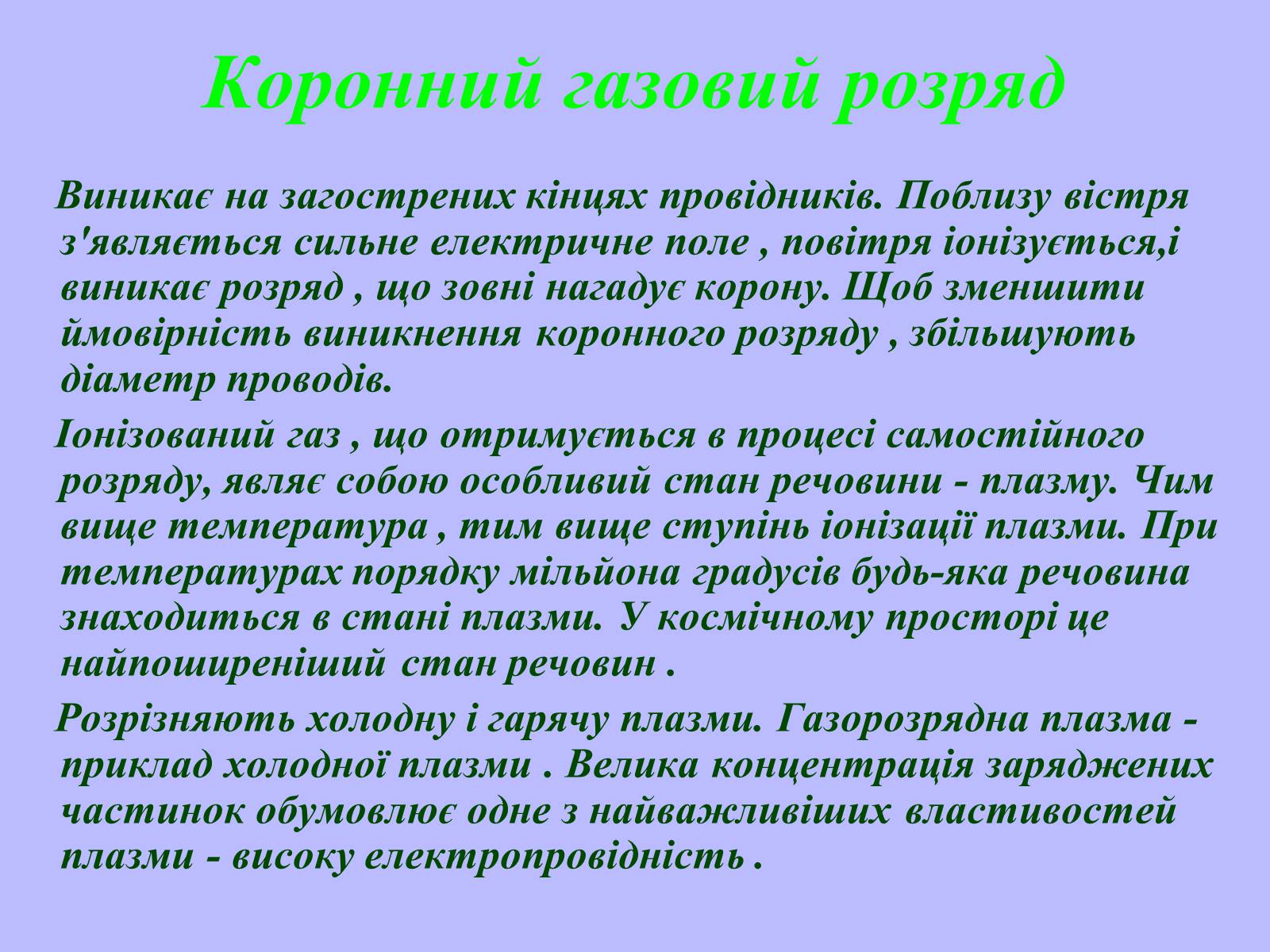 Коронний газовий розряд

Виникає на загострених кінцях провідників. Поблизу вістря з'являється сильне електричне поле , повітря іонізується,і виникає розряд , що зовні нагадує корону. Щоб зменшити ймовірність виникнення коронного розряду , збільшують діаметр проводів.

Іонізований газ , що отримується в процесі самостійного розряду, являє собою особливий стан речовини - плазму. Чим вище температура , тим вище ступінь іонізації плазми. При температурах порядку мільйона градусів будь-яка речовина знаходиться в стані плазми. У космічному просторі це найпоширеніший стан речовин .

Розрізняють холодну і гарячу плазми. Газорозрядна плазма - приклад холодної плазми . Велика концентрація заряджених частинок обумовлює одне з найважливіших властивостей плазми - високу електропровідність .